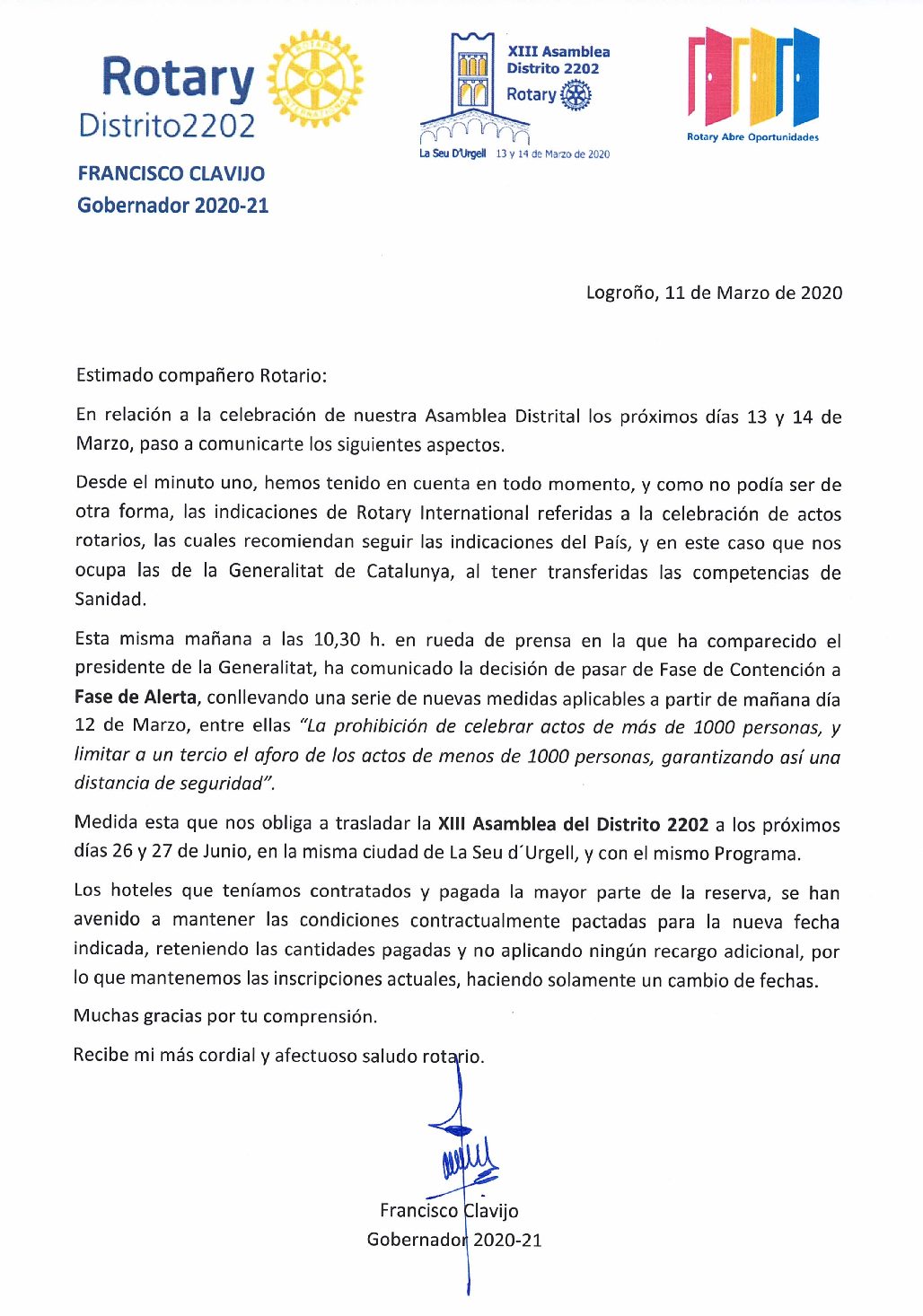 Rotary
Distrito2202

ROTARY INTERNATIONAL

XIII Asamblea
Distrito 2202
Rotary

La Seu D'Urgell 13 y 14 de Marzo de 2020

Rotary Abre Oportunidades

FRANCISCO CLAVIJO
Gobernador 2020-21

Logroño, 11 de Marzo de 2020

Estimado compañero Rotario:

En relación a la celebración de nuestra Asamblea Distrital los próximos días 13 y 14 de Marzo, paso a comunicarte los siguientes aspectos.

Desde el minuto uno, hemos tenido en cuenta en todo momento, y como no podía ser de otra forma, las indicaciones de Rotary International referidas a la celebración de actos rotarios, las cuales recomiendan seguir las indicaciones del País, y en este caso que nos ocupa las de la Generalitat de Catalunya, al tener transferidas las competencias de Sanidad.

Esta misma mañana a las 10,30 h. en rueda de prensa en la que ha comparecido el presidente de la Generalitat, ha comunicado la decisión de pasar de Fase de Contención a Fase de Alerta, conllevando una serie de nuevas medidas aplicables a partir de mañana día 12 de Marzo, entre ellas "La prohibición de celebrar actos de más de 1000 personas, y limitar a un tercio el aforo de los actos de menos de 1000 personas, garantizando así una distancia de seguridad".

Medida esta que nos obliga a trasladar la XIII Asamblea del Distrito 2202 a los próximos días 26 y 27 de Junio, en la misma ciudad de La Seu d´Urgell, y con el mismo Programa.

Los hoteles que teníamos contratados y pagada la mayor parte de la reserva, se han avenido a mantener las condiciones contractualmente pactadas para la nueva fecha indicada, reteniendo las cantidades pagadas y no aplicando ningún recargo adicional, por lo que mantenemos las inscripciones actuales, haciendo solamente un cambio de fechas.

Muchas gracias por tu comprensión.

Recibe mi más cordial y afectuoso saludo rotario.

Francisco Clavijo
Gobernador 2020-21